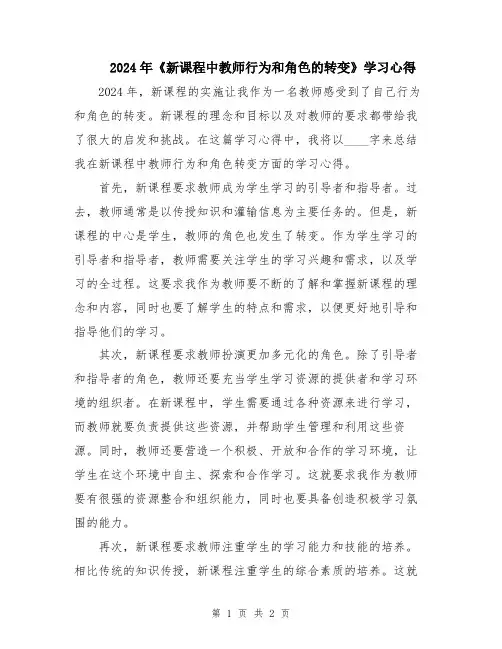 2024年《新课程中教师行为和角色的转变》学习心得

2024年，新课程的实施让我作为一名教师感受到了自己行为和角色的转变。新课程的理念和目标以及对教师的要求都带给我了很大的启发和挑战。在这篇学习心得中，我将以____字来总结我在新课程中教师行为和角色转变方面的学习心得。

首先，新课程要求教师成为学生学习的引导者和指导者。过去，教师通常是以传授知识和灌输信息为主要任务的。但是，新课程的中心是学生，教师的角色也发生了转变。作为学生学习的引导者和指导者，教师需要关注学生的学习兴趣和需求，以及学习的全过程。这要求我作为教师要不断的了解和掌握新课程的理念和内容，同时也要了解学生的特点和需求，以便更好地引导和指导他们的学习。

其次，新课程要求教师扮演更加多元化的角色。除了引导者和指导者的角色，教师还要充当学生学习资源的提供者和学习环境的组织者。在新课程中，学生需要通过各种资源来进行学习，而教师就要负责提供这些资源，并帮助学生管理和利用这些资源。同时，教师还要营造一个积极、开放和合作的学习环境，让学生在这个环境中自主、探索和合作学习。这就要求我作为教师要有很强的资源整合和组织能力，同时也要具备创造积极学习氛围的能力。

再次，新课程要求教师注重学生的学习能力和技能的培养。相比传统的知识传授，新课程注重学生的综合素质的培养。这就

第 1 页 共 2 页